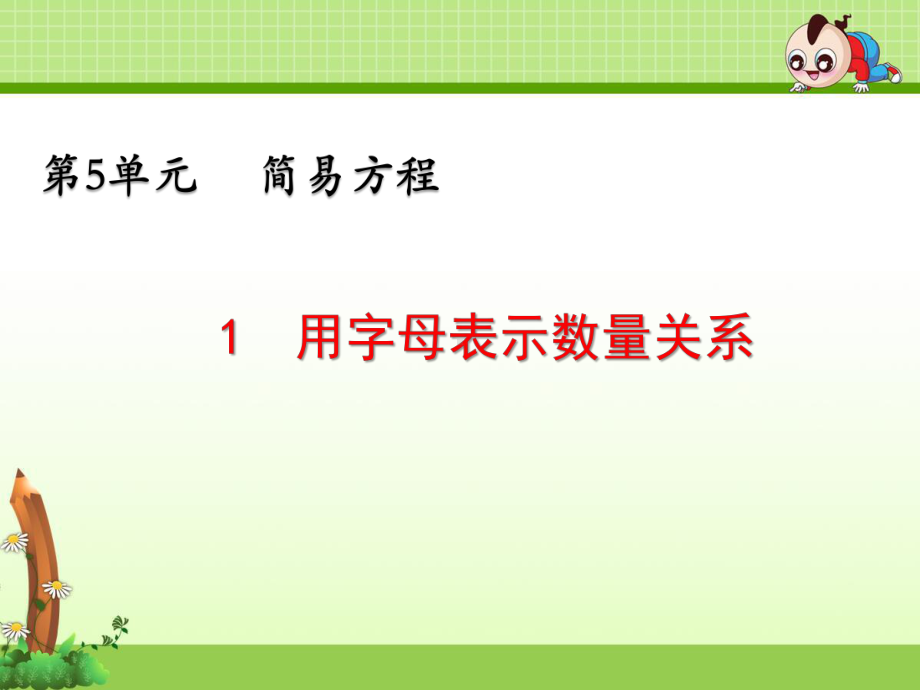 第5单元　简易方程

1　用字母表示数量关系